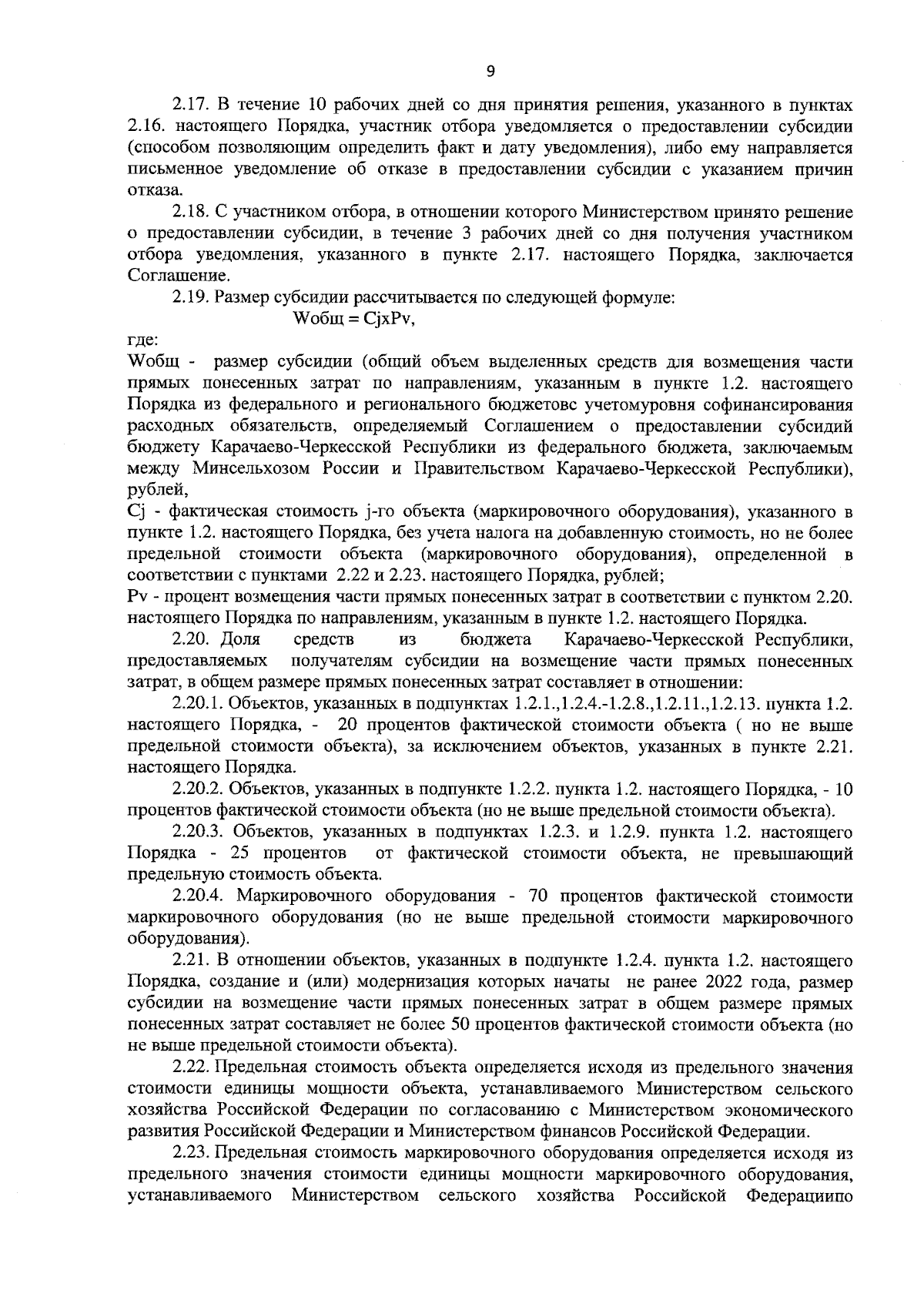 9

2.17. В течение 10 рабочих дней со дня принятия решения, указанного в пунктах 2.16. настоящего Порядка, участник отбора уведомляется о предоставлении субсидии (способом позволяющим определить факт и дату уведомления), либо ему направляется письменное уведомление об отказе в предоставлении субсидии с указанием причин отказа.

2.18. С участником отбора, в отношении которого Министерством принято решение о предоставлении субсидии, в течение 3 рабочих дней со дня получения участником отбора уведомления, указанного в пункте 2.17. настоящего Порядка, заключается Соглашение.

2.19. Размер субсидии рассчитывается по следующей формуле:

Wобщ = CjxPv,

где:

Wобщ - размер субсидии (общий объем выделенных средств для возмещения части прямых понесенных затрат по направлениям, указанным в пункте 1.2. настоящего Порядка из федерального и регионального бюджетовс учетомуровня софинансирования расходных обязательств, определяемый Соглашением о предоставлении субсидий бюджету Карачаево-Черкесской Республики из федерального бюджета, заключаемым между Минсельхозом России и Правительством Карачаево-Черкесской Республики), рублей,

Cj - фактическая стоимость j-го объекта (маркировочного оборудования), указанного в пункте 1.2. настоящего Порядка, без учета налога на добавленную стоимость, но не более предельной стоимости объекта (маркировочного оборудования), определенной в соответствии с пунктами 2.22 и 2.23. настоящего Порядка, рублей;

Pv - процент возмещения части прямых понесенных затрат в соответствии с пунктом 2.20. настоящего Порядка по направлениям, указанным в пункте 1.2. настоящего Порядка.

2.20. Доля средств из бюджета Карачаево-Черкесской Республики, предоставляемых получателям субсидии на возмещение части прямых понесенных затрат, в общем размере прямых понесенных затрат составляет в отношении:

2.20.1. Объектов, указанных в подпунктах 1.2.1.,1.2.4.-1.2.8.,1.2.11.,1.2.13. пункта 1.2. настоящего Порядка, - 20 процентов фактической стоимости объекта ( но не выше предельной стоимости объекта), за исключением объектов, указанных в пункте 2.21. настоящего Порядка.

2.20.2. Объектов, указанных в подпункте 1.2.2. пункта 1.2. настоящего Порядка, - 10 процентов фактической стоимости объекта (но не выше предельной стоимости объекта).

2.20.3. Объектов, указанных в подпунктах 1.2.3. и 1.2.9. пункта 1.2. настоящего Порядка - 25 процентов от фактической стоимости объекта, не превышающий предельную стоимость объекта.

2.20.4. Маркировочного оборудования - 70 процентов фактической стоимости маркировочного оборудования (но не выше предельной стоимости маркировочного оборудования).

2.21. В отношении объектов, указанных в подпункте 1.2.4. пункта 1.2. настоящего Порядка, создание и (или) модернизация которых начаты не ранее 2022 года, размер субсидии на возмещение части прямых понесенных затрат в общем размере прямых понесенных затрат составляет не более 50 процентов фактической стоимости объекта (но не выше предельной стоимости объекта).

2.22. Предельная стоимость объекта определяется исходя из предельного значения стоимости единицы мощности объекта, устанавливаемого Министерством сельского хозяйства Российской Федерации по согласованию с Министерством экономического развития Российской Федерации и Министерством финансов Российской Федерации.

2.23. Предельная стоимость маркировочного оборудования определяется исходя из предельного значения стоимости единицы мощности маркировочного оборудования, устанавливаемого Министерством сельского хозяйства Российской Федерациипо